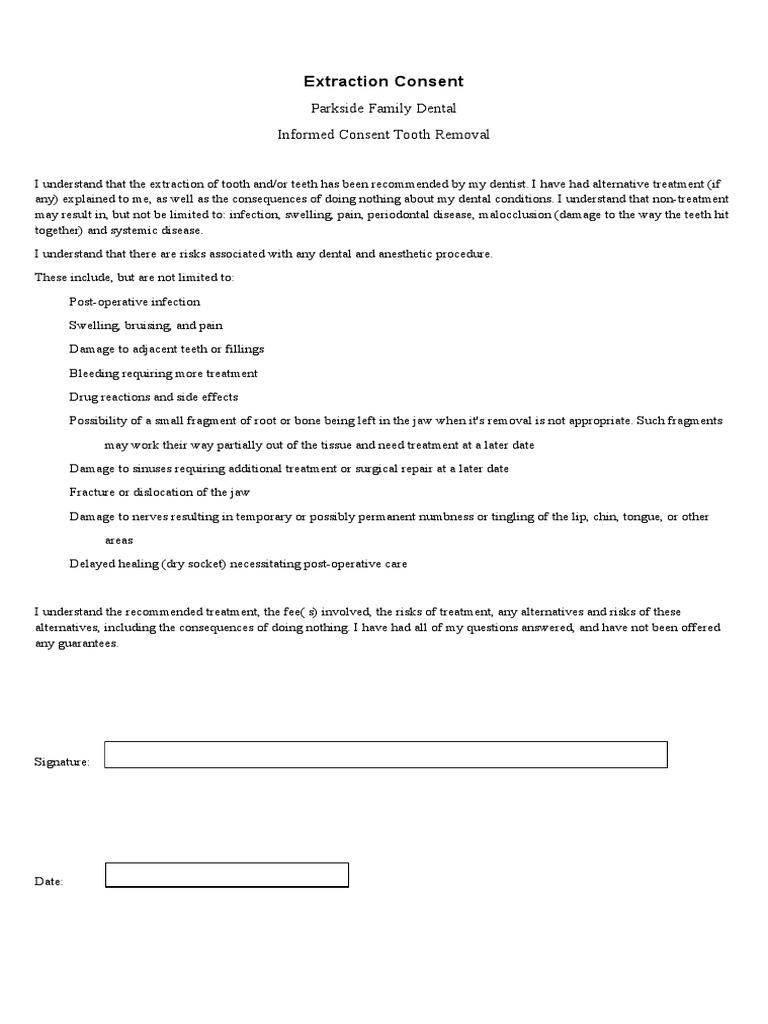 Extraction Consent

Parkside Family Dental

Informed Consent Tooth Removal

I understand that the extraction of tooth and/or teeth has been recommended by my dentist. I have had alternative treatment (if any) explained to me, as well as the consequences of doing nothing about my dental conditions. I understand that non-treatment may result in, but not be limited to: infection, swelling, pain, periodontal disease, malocclusion (damage to the way the teeth hit together) and systemic disease.

I understand that there are risks associated with any dental and anesthetic procedure.

These include, but are not limited to:

Post-operative infection

Swelling, bruising, and pain

Damage to adjacent teeth or fillings

Bleeding requiring more treatment

Drug reactions and side effects

Possibility of a small fragment of root or bone being left in the jaw when it's removal is not appropriate. Such fragments may work their way partially out of the tissue and need treatment at a later date

Damage to sinuses requiring additional treatment or surgical repair at a later date

Fracture or dislocation of the jaw

Damage to nerves resulting in temporary or possibly permanent numbness or tingling of the lip, chin, tongue, or other areas

Delayed healing (dry socket) necessitating post-operative care

I understand the recommended treatment, the fee( s) involved, the risks of treatment, any alternatives and risks of these alternatives, including the consequences of doing nothing. I have had all of my questions answered, and have not been offered any guarantees.

Signature:

Date: